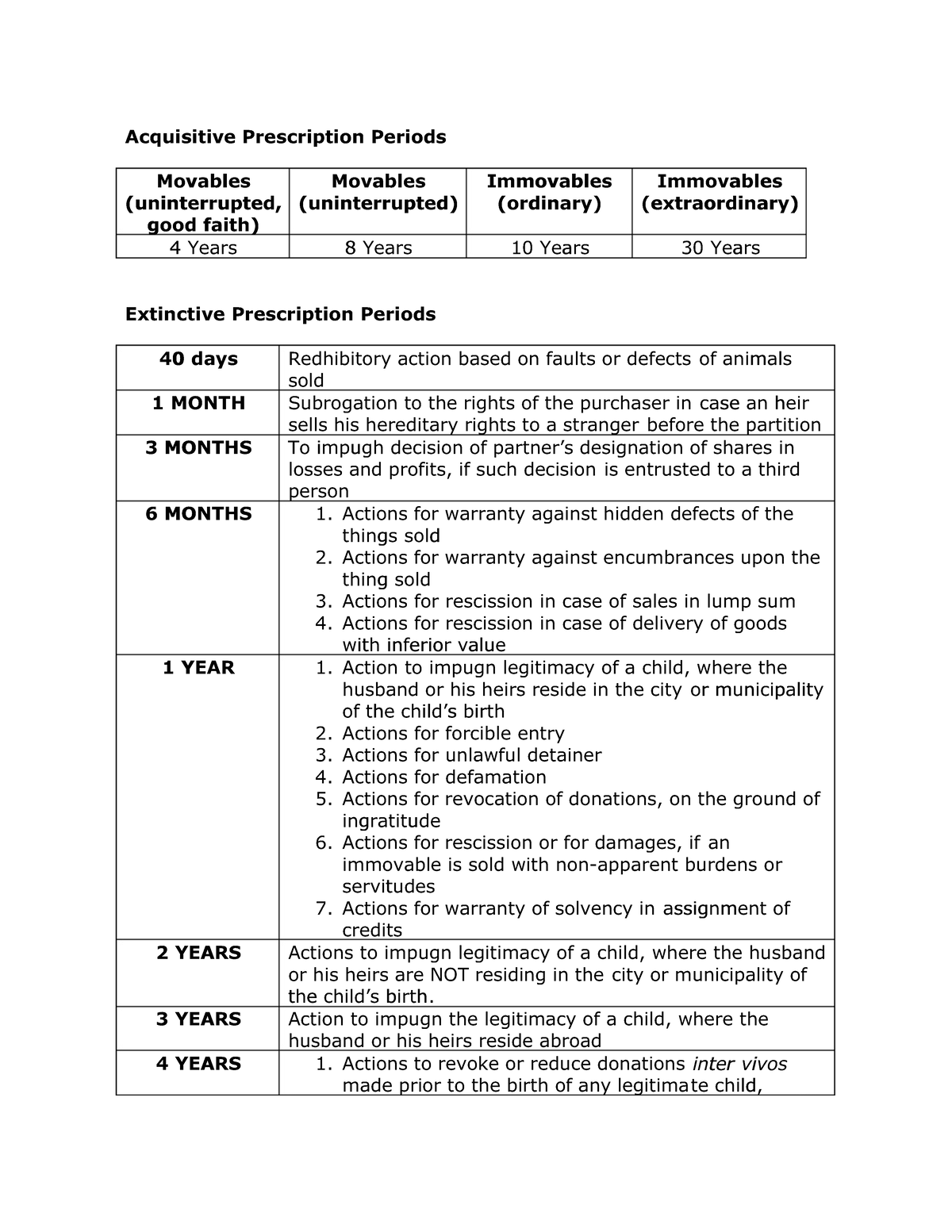 Acquisitive Prescription Periods

| Movables (uninterrupted, good faith) | Movables (uninterrupted) | Immovables (ordinary) | Immovables (extraordinary) |
|---|---|---|---|
| 4 Years | 8 Years | 10 Years | 30 Years |

Extinctive Prescription Periods

| 40 days | Redhibitory action based on faults or defects of animals sold |
|---|---|
| 1 MONTH | Subrogation to the rights of the purchaser in case an heir sells his hereditary rights to a stranger before the partition |
| 3 MONTHS | To impugh decision of partner's designation of shares in losses and profits, if such decision is entrusted to a third person |
| 6 MONTHS | 1. Actions for warranty against hidden defects of the things sold 2. Actions for warranty against encumbrances upon the thing sold 3. Actions for rescission in case of sales in lump sum 4. Actions for rescission in case of delivery of goods with inferior value |
| 1 YEAR | 1. Action to impugn legitimacy of a child, where the husband or his heirs reside in the city or municipality of the child's birth 2. Actions for forcible entry 3. Actions for unlawful detainer 4. Actions for defamation 5. Actions for revocation of donations, on the ground of ingratitude 6. Actions for rescission or for damages, if an immovable is sold with non-apparent burdens or servitudes 7. Actions for warranty of solvency in assignment of credits |
| 2 YEARS | Actions to impugn legitimacy of a child, where the husband or his heirs are NOT residing in the city or municipality of the child's birth. |
| 3 YEARS | Action to impugn the legitimacy of a child, where the husband or his heirs reside abroad |
| 4 YEARS | 1. Actions to revoke or reduce donations inter vivos made prior to the birth of any legitimate child, |